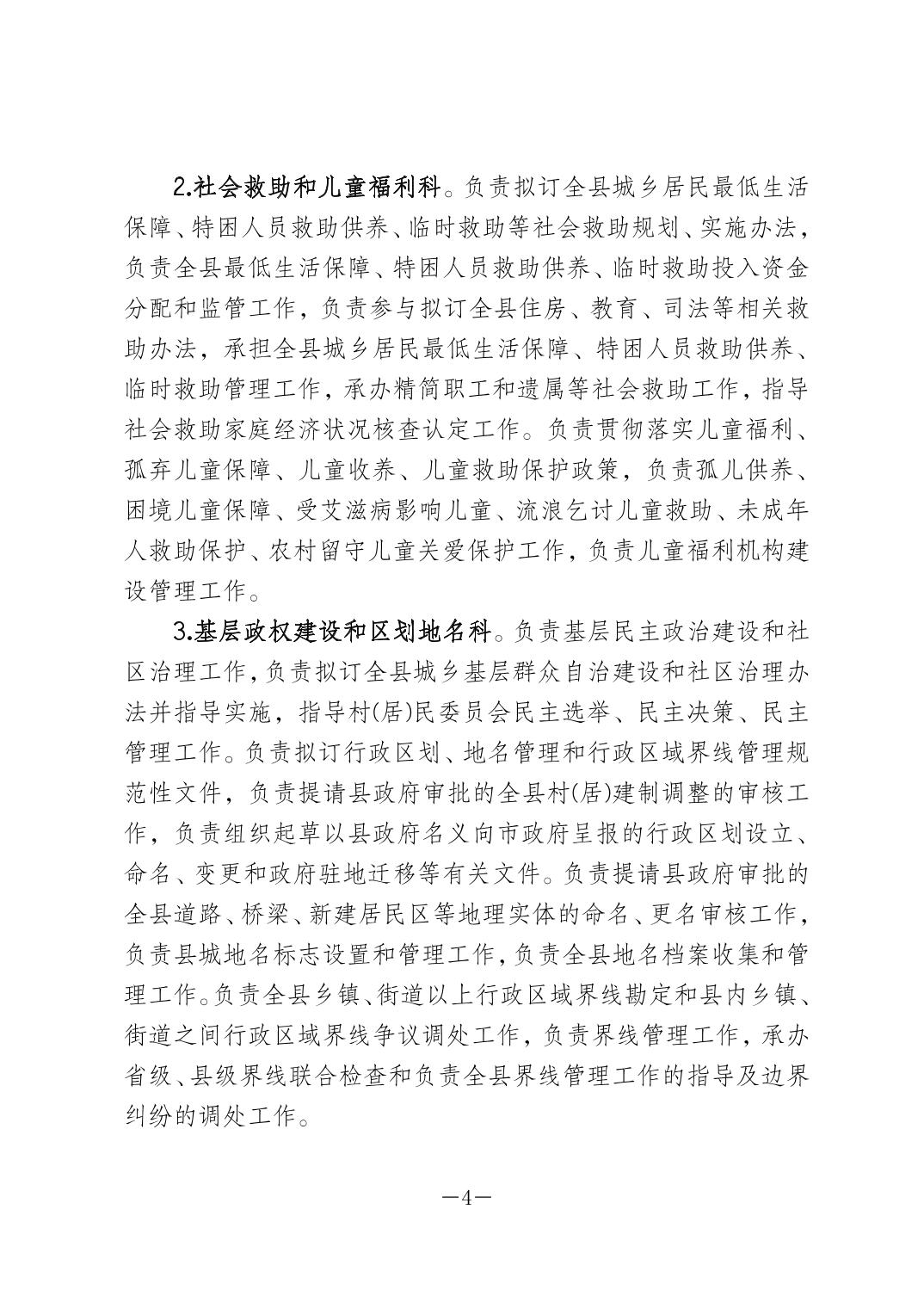 2.社会救助和儿童福利科。负责拟订全县城乡居民最低生活保障、特困人员救助供养、临时救助等社会救助规划、实施办法，负责全县最低生活保障、特困人员救助供养、临时救助投入资金分配和监管工作，负责参与拟订全县住房、教育、司法等相关救助办法，承担全县城乡居民最低生活保障、特困人员救助供养、临时救助管理工作，承办精简职工和遗属等社会救助工作，指导社会救助家庭经济状况核查认定工作。负责贯彻落实儿童福利、孤弃儿童保障、儿童收养、儿童救助保护政策，负责孤儿供养、困境儿童保障、受艾滋病影响儿童、流浪乞讨儿童救助、未成年人救助保护、农村留守儿童关爱保护工作，负责儿童福利机构建设管理工作。

3.基层政权建设和区划地名科。负责基层民主政治建设和社区治理工作，负责拟订全县城乡基层群众自治建设和社区治理办法并指导实施，指导村(居)民委员会民主选举、民主决策、民主管理工作。负责拟订行政区划、地名管理和行政区域界线管理规范性文件，负责提请县政府审批的全县村(居)建制调整的审核工作，负责组织起草以县政府名义向市政府呈报的行政区划设立、命名、变更和政府驻地迁移等有关文件。负责提请县政府审批的全县道路、桥梁、新建居民区等地理实体的命名、更名审核工作，负责县城地名标志设置和管理工作，负责全县地名档案收集和管理工作。负责全县乡镇、街道以上行政区域界线勘定和县内乡镇、街道之间行政区域界线争议调处工作，负责界线管理工作，承办省级、县级界线联合检查和负责全县界线管理工作的指导及边界纠纷的调处工作。

—4—